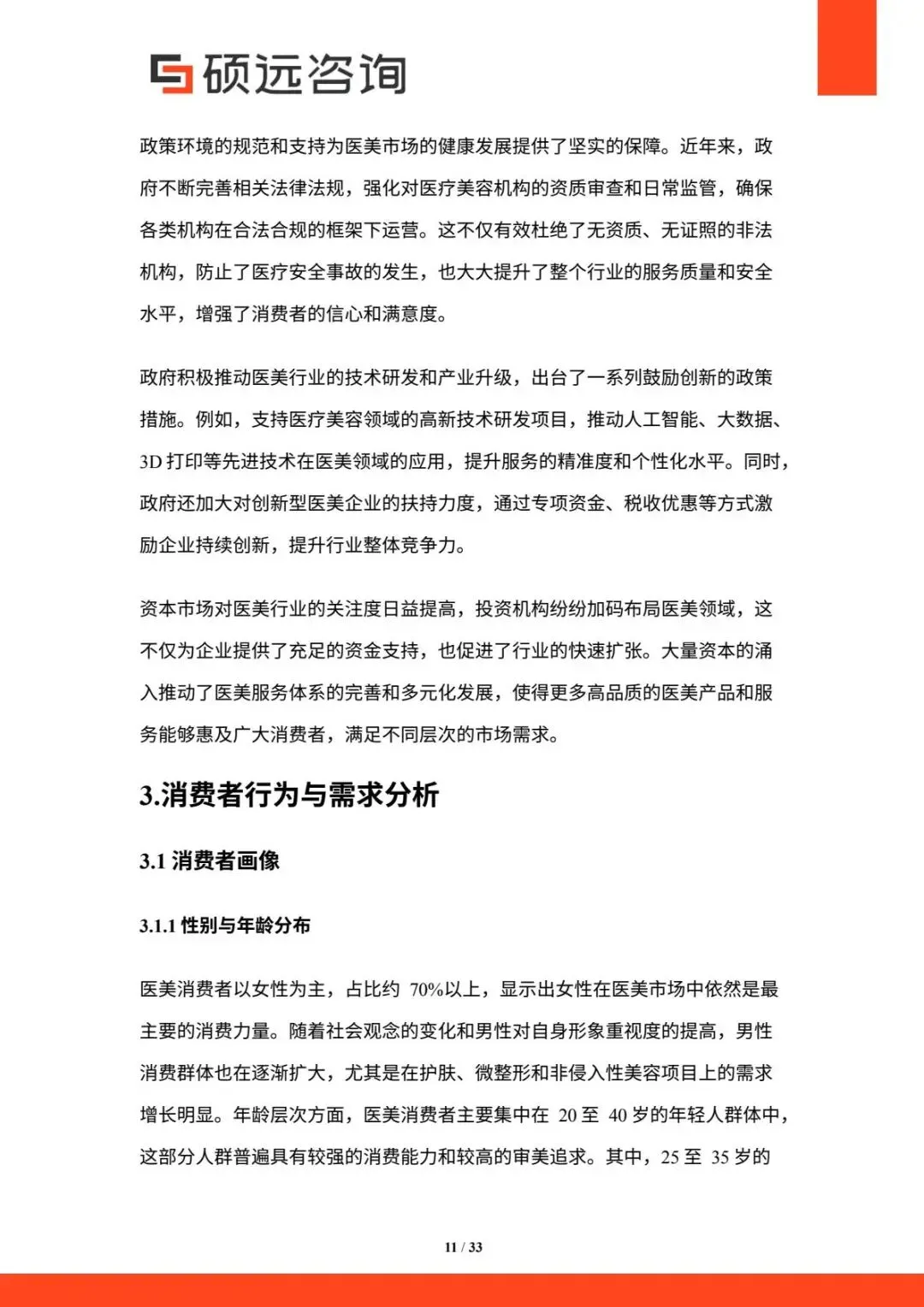 硕远咨询

政策环境的规范和支持为医美市场的健康发展提供了坚实的保障。近年来，政府不断完善相关法律法规，强化对医疗美容机构的资质审查和日常监管，确保各类机构在合法合规的框架下运营。这不仅有效杜绝了无资质、无证照的非法机构，防止了医疗安全事故的发生，也大大提升了整个行业的服务质量和安全水平，增强了消费者的信心和满意度。

政府积极推动医美行业的技术研发和产业升级，出台了一系列鼓励创新的政策措施。例如，支持医疗美容领域的高新技术研发项目，推动人工智能、大数据、3D 打印等先进技术在医美领域的应用，提升服务的精准度和个性化水平。同时，政府还加大对创新型医美企业的扶持力度，通过专项资金、税收优惠等方式激励企业持续创新，提升行业整体竞争力。

资本市场对医美行业的关注度日益提高，投资机构纷纷加码布局医美领域，这不仅为企业提供了充足的资金支持，也促进了行业的快速扩张。大量资本的涌入推动了医美服务体系的完善和多元化发展，使得更多高品质的医美产品和服务能够惠及广大消费者，满足不同层次的市场需求。

3.消费者行为与需求分析

3.1 消费者画像

3.1.1 性别与年龄分布

医美消费者以女性为主，占比约 70%以上，显示出女性在医美市场中依然是最主要的消费力量。随着社会观念的变化和男性对自身形象重视度的提高，男性消费群体也在逐渐扩大，尤其是在护肤、微整形和非侵入性美容项目上的需求增长明显。年龄层次方面，医美消费者主要集中在 20 至 40 岁的年轻人群体中，这部分人群普遍具有较强的消费能力和较高的审美追求。其中，25 至 35 岁的

11 / 33